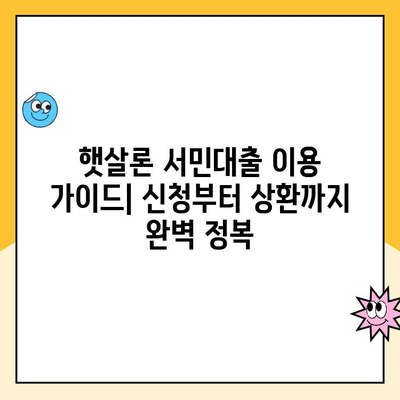 햇살론 서민대출 이용 가이드| 신청부터 상환까지 완벽 정복